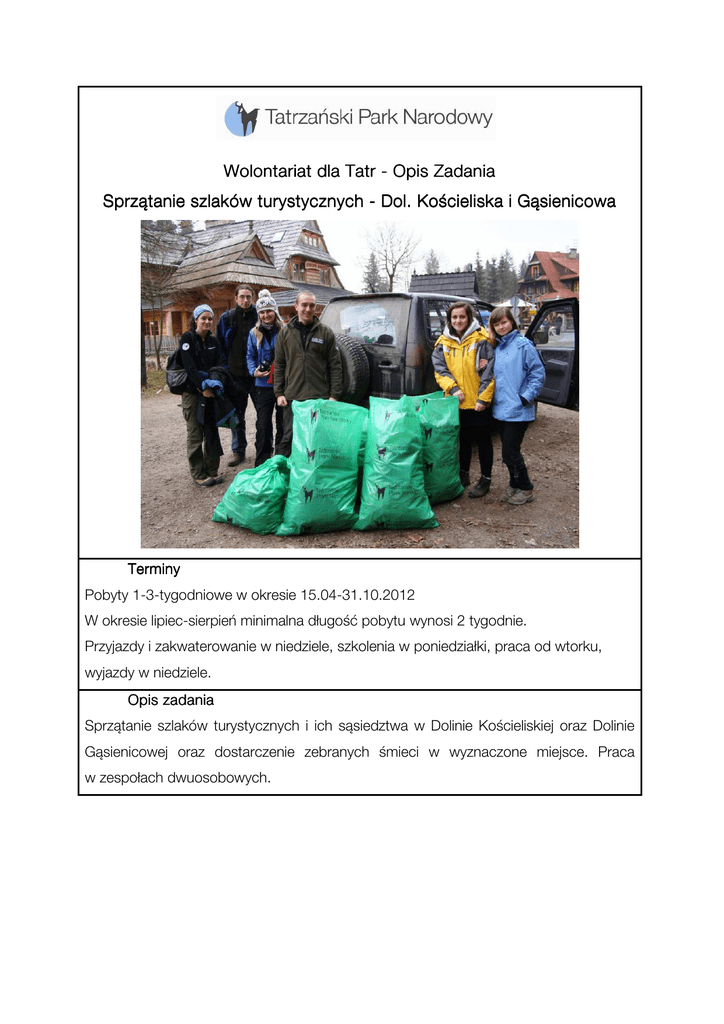 Tatrzański Park Narodowy

Wolontariat dla Tatr - Opis Zadania

Sprzątanie szlaków turystycznych - Dol. Kościeliska i Gąsienicowa

Terminy

Pobyty 1-3-tygodniowe w okresie 15.04-31.10.2012

W okresie lipiec-sierpień minimalna długość pobytu wynosi 2 tygodnie.

Przyjazdy i zakwaterowanie w niedziele, szkolenia w poniedziałki, praca od wtorku, wyjazdy w niedziele.

Opis zadania

Sprzątanie szlaków turystycznych i ich sąsiedztwa w Dolinie Kościeliskiej oraz Dolinie Gąsienicowej oraz dostarczenie zebranych śmieci w wyznaczone miejsce. Praca w zespołach dwuosobowych.